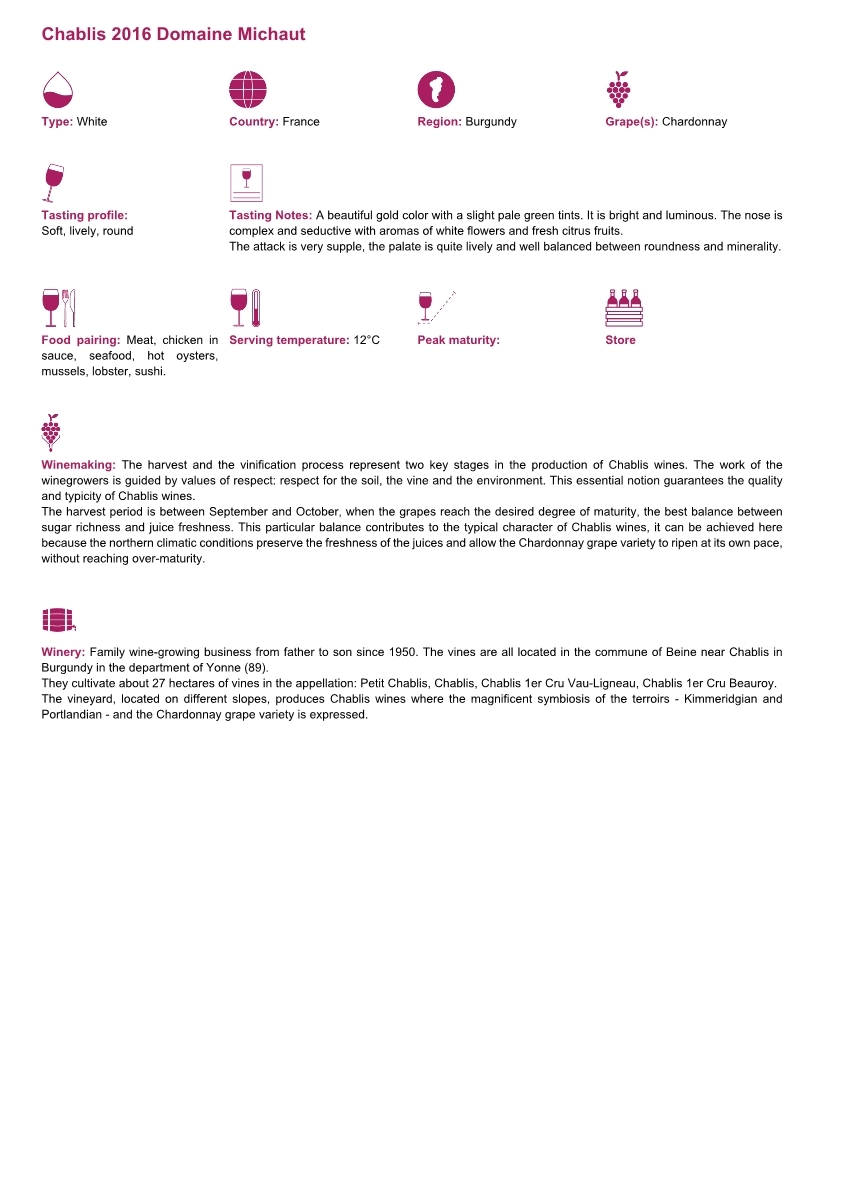 Chablis 2016 Domaine Michaut

Type: White

Country: France

Region: Burgundy

Grape(s): Chardonnay

Tasting profile:
Soft, lively, round

Tasting Notes: A beautiful gold color with a slight pale green tints. It is bright and luminous. The nose is complex and seductive with aromas of white flowers and fresh citrus fruits.
The attack is very supple, the palate is quite lively and well balanced between roundness and minerality.

Food pairing: Meat, chicken in sauce, seafood, hot oysters, mussels, lobster, sushi.

Serving temperature: 12°C

Peak maturity:

Store

Winemaking: The harvest and the vinification process represent two key stages in the production of Chablis wines. The work of the winegrowers is guided by values of respect: respect for the soil, the vine and the environment. This essential notion guarantees the quality and typicity of Chablis wines.
The harvest period is between September and October, when the grapes reach the desired degree of maturity, the best balance between sugar richness and juice freshness. This particular balance contributes to the typical character of Chablis wines, it can be achieved here because the northern climatic conditions preserve the freshness of the juices and allow the Chardonnay grape variety to ripen at its own pace, without reaching over-maturity.

Winery: Family wine-growing business from father to son since 1950. The vines are all located in the commune of Beine near Chablis in Burgundy in the department of Yonne (89).
They cultivate about 27 hectares of vines in the appellation: Petit Chablis, Chablis, Chablis 1er Cru Vau-Ligneau, Chablis 1er Cru Beauroy.
The vineyard, located on different slopes, produces Chablis wines where the magnificent symbiosis of the terroirs - Kimmeridgian and Portlandian - and the Chardonnay grape variety is expressed.